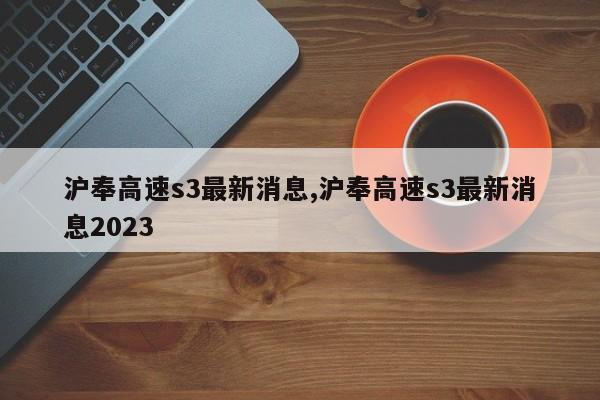 沪奉高速s3最新消息,沪奉高速s3最新消息2023